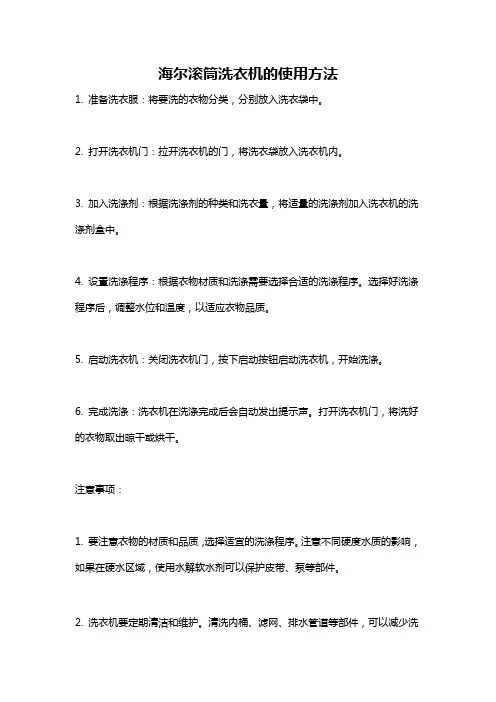 海尔滚筒洗衣机的使用方法

1. 准备洗衣服：将要洗的衣物分类，分别放入洗衣袋中。

2. 打开洗衣机门：拉开洗衣机的门，将洗衣袋放入洗衣机内。

3. 加入洗涤剂：根据洗涤剂的种类和洗衣量，将适量的洗涤剂加入洗衣机的洗涤剂盒中。

4. 设置洗涤程序：根据衣物材质和洗涤需要选择合适的洗涤程序。选择好洗涤程序后，调整水位和温度，以适应衣物品质。

5. 启动洗衣机：关闭洗衣机门，按下启动按钮启动洗衣机，开始洗涤。

6. 完成洗涤：洗衣机在洗涤完成后会自动发出提示声。打开洗衣机门，将洗好的衣物取出晾干或烘干。

注意事项：

1. 要注意衣物的材质和品质，选择适宜的洗涤程序。注意不同硬度水质的影响，如果在硬水区域，使用水解软水剂可以保护皮带、泵等部件。

2. 洗衣机要定期清洁和维护。清洗内桶、滤网、排水管道等部件，可以减少洗